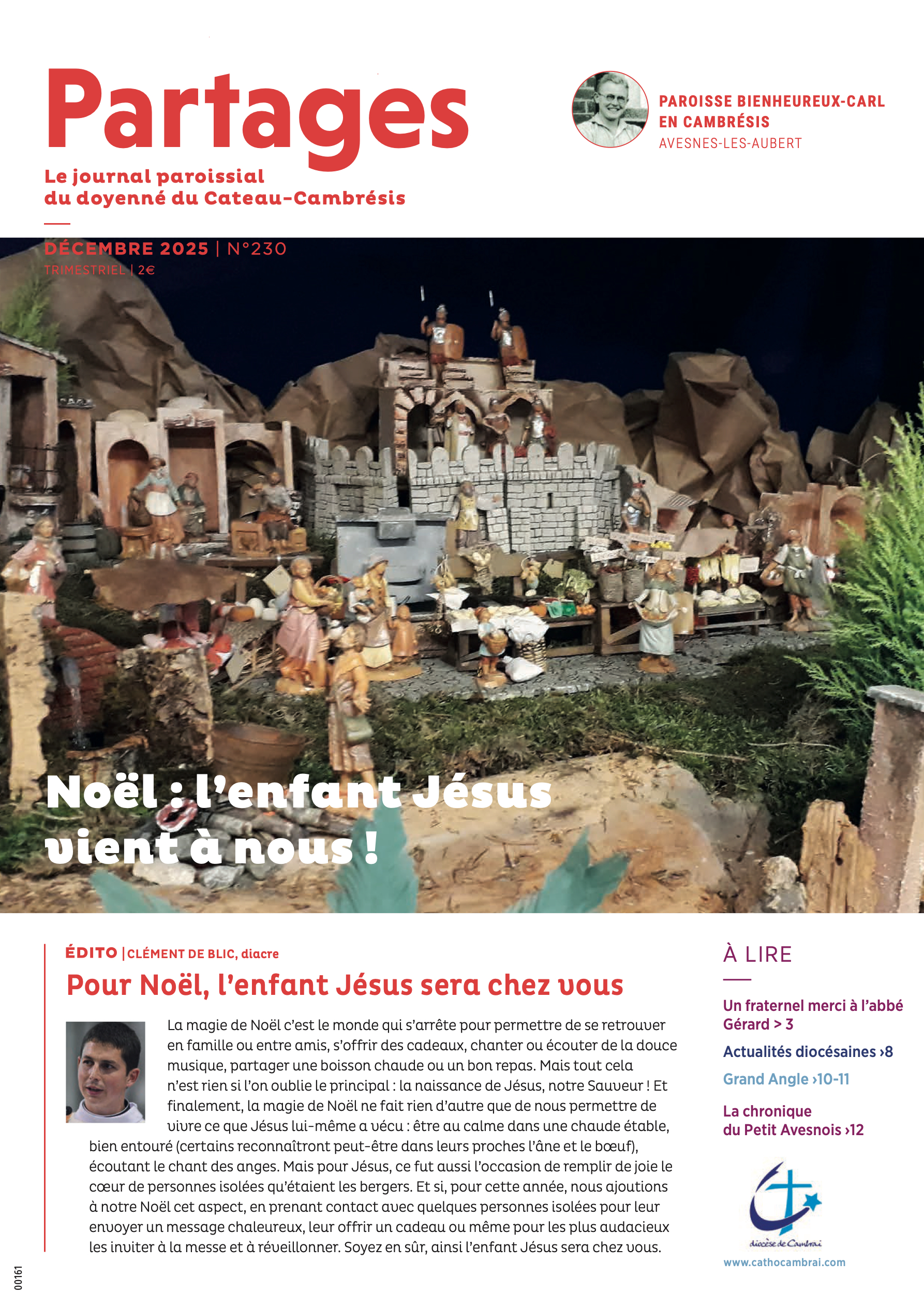 Partages

Le journal paroissial
du doyenné du Cateau-Cambrésis

PAROISSE BIENHEUREUX-CARL
EN CAMBRÉSIS
AVESNES-LES-AUBERT

DÉCEMBRE 2025 | N°230
TRIMESTRIEL | 2€

Noël : l'enfant Jésus vient à nous !

ÉDITO | CLÉMENT DE BLIC, diacre

Pour Noël, l'enfant Jésus sera chez vous

La magie de Noël c'est le monde qui s'arrête pour permettre de se retrouver en famille ou entre amis, s'offrir des cadeaux, chanter ou écouter de la douce musique, partager une boisson chaude ou un bon repas. Mais tout cela n'est rien si l'on oublie le principal : la naissance de Jésus, notre Sauveur ! Et finalement, la magie de Noël ne fait rien d'autre que de nous permettre de vivre ce que Jésus lui-même a vécu : être au calme dans une chaude étable, bien entouré (certains reconnaîtront peut-être dans leurs proches l'âne et le bœuf), écoutant le chant des anges. Mais pour Jésus, ce fut aussi l'occasion de remplir de joie le cœur de personnes isolées qu'étaient les bergers. Et si, pour cette année, nous ajoutions à notre Noël cet aspect, en prenant contact avec quelques personnes isolées pour leur envoyer un message chaleureux, leur offrir un cadeau ou même pour les plus audacieux les inviter à la messe et à réveillonner. Soyez en sûr, ainsi l'enfant Jésus sera chez vous.

À LIRE

Un fraternel merci à l'abbé Gérard > 3

Actualités diocésaines ›8

Grand Angle ›10-11

La chronique
du Petit Avesnois ›12

diocèse de Cambrai
www.cathocambrai.com

00161